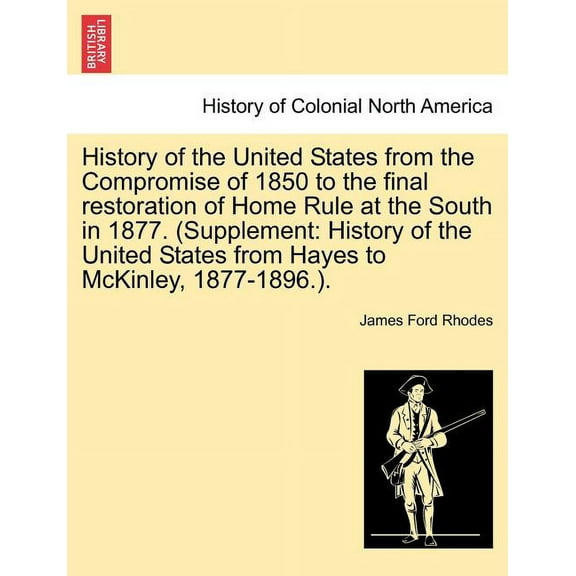 BRITISH LIBRARY

History of Colonial North America

History of the United States from the Compromise of 1850 to the final restoration of Home Rule at the South in 1877. (Supplement: History of the United States from Hayes to McKinley, 1877-1896.).

James Ford Rhodes